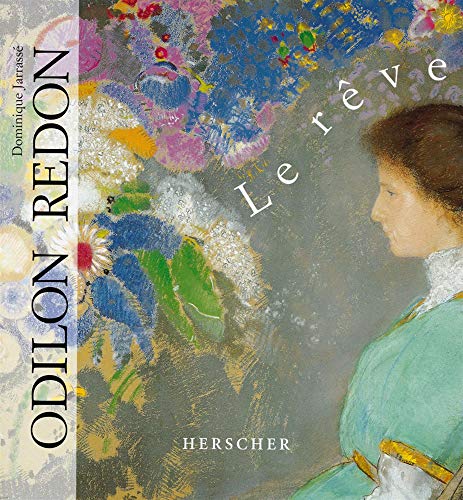 Dominique Jarrassé

ODILON REDON

Le rêve

HERSCHER